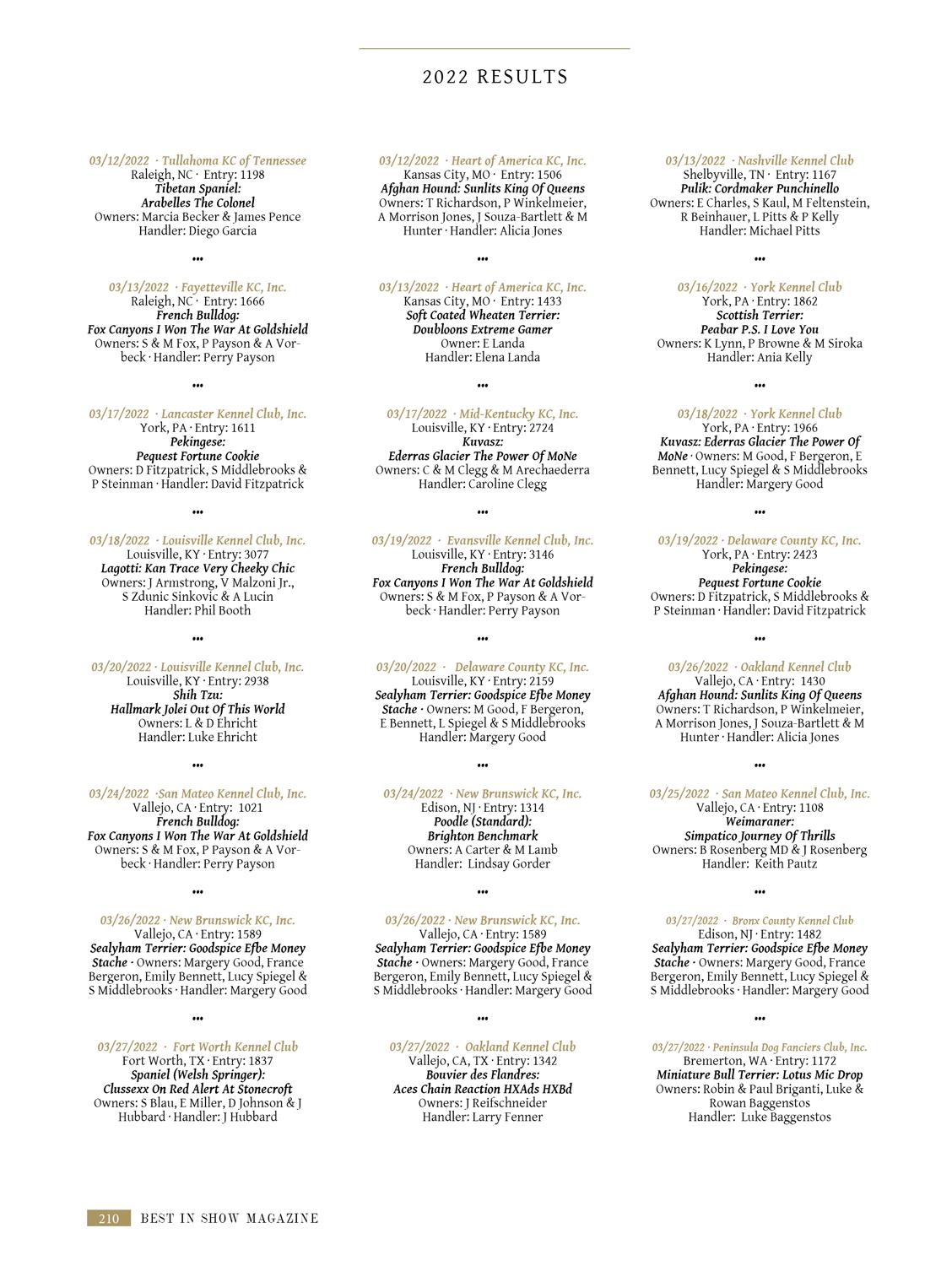 2022 RESULTS

03/12/2022 · Tullahoma KC of Tennessee
Raleigh, NC · Entry: 1198
Tibetan Spaniel:
Arabelles The Colonel
Owners: Marcia Becker & James Pence
Handler: Diego Garcia

•••

03/13/2022 · Fayetteville KC, Inc.
Raleigh, NC · Entry: 1666
French Bulldog:
Fox Canyons I Won The War At Goldshield
Owners: S & M Fox, P Payson & A Vorbeck · Handler: Perry Payson

•••

03/17/2022 · Lancaster Kennel Club, Inc.
York, PA · Entry: 1611
Pekingese:
Pequest Fortune Cookie
Owners: D Fitzpatrick, S Middlebrooks & P Steinman · Handler: David Fitzpatrick

•••

03/18/2022 · Louisville Kennel Club, Inc.
Louisville, KY · Entry: 3077
Lagotti: Kan Trace Very Cheeky Chic
Owners: J Armstrong, V Malzoni Jr., S Zdunic Sinkovic & A Lucin
Handler: Phil Booth

•••

03/20/2022 · Louisville Kennel Club, Inc.
Louisville, KY · Entry: 2938
Shih Tzu:
Hallmark Jolei Out Of This World
Owners: L & D Ehricht
Handler: Luke Ehricht

•••

03/24/2022 ·San Mateo Kennel Club, Inc.
Vallejo, CA · Entry: 1021
French Bulldog:
Fox Canyons I Won The War At Goldshield
Owners: S & M Fox, P Payson & A Vorbeck · Handler: Perry Payson

•••

03/26/2022 · New Brunswick KC, Inc.
Vallejo, CA · Entry: 1589
Sealyham Terrier: Goodspice Efbe Money Stache · Owners: Margery Good, France Bergeron, Emily Bennett, Lucy Spiegel & S Middlebrooks · Handler: Margery Good

•••

03/27/2022 · Fort Worth Kennel Club
Fort Worth, TX · Entry: 1837
Spaniel (Welsh Springer):
Clussexx On Red Alert At Stonecroft
Owners: S Blau, E Miller, D Johnson & J Hubbard · Handler: J Hubbard

03/12/2022 · Heart of America KC, Inc.
Kansas City, MO · Entry: 1506
Afghan Hound: Sunlits King Of Queens
Owners: T Richardson, P Winkelmeier, A Morrison Jones, J Souza-Bartlett & M Hunter · Handler: Alicia Jones

•••

03/13/2022 · Heart of America KC, Inc.
Kansas City, MO · Entry: 1433
Soft Coated Wheaten Terrier:
Doubloons Extreme Gamer
Owner: E Landa
Handler: Elena Landa

•••

03/17/2022 · Mid-Kentucky KC, Inc.
Louisville, KY · Entry: 2724
Kuvasz:
Ederras Glacier The Power Of MoNe
Owners: C & M Clegg & M Arechaederra
Handler: Caroline Clegg

•••

03/19/2022 · Evansville Kennel Club, Inc.
Louisville, KY · Entry: 3146
French Bulldog:
Fox Canyons I Won The War At Goldshield
Owners: S & M Fox, P Payson & A Vorbeck · Handler: Perry Payson

•••

03/20/2022 · Delaware County KC, Inc.
Louisville, KY · Entry: 2159
Sealyham Terrier: Goodspice Efbe Money Stache · Owners: M Good, F Bergeron, E Bennett, L Spiegel & S Middlebrooks
Handler: Margery Good

•••

03/24/2022 · New Brunswick KC, Inc.
Edison, NJ · Entry: 1314
Poodle (Standard):
Brighton Benchmark
Owners: A Carter & M Lamb
Handler: Lindsay Gorder

•••

03/26/2022 · New Brunswick KC, Inc.
Vallejo, CA · Entry: 1589
Sealyham Terrier: Goodspice Efbe Money Stache · Owners: Margery Good, France Bergeron, Emily Bennett, Lucy Spiegel & S Middlebrooks · Handler: Margery Good

•••

03/27/2022 · Oakland Kennel Club
Vallejo, CA, TX · Entry: 1342
Bouvier des Flandres:
Aces Chain Reaction HXAds HXBd
Owners: J Reifschneider
Handler: Larry Fenner

03/13/2022 · Nashville Kennel Club
Shelbyville, TN · Entry: 1167
Pulik: Cordmaker Punchinello
Owners: E Charles, S Kaul, M Feltenstein, R Beinhauer, L Pitts & P Kelly
Handler: Michael Pitts

•••

03/16/2022 · York Kennel Club
York, PA · Entry: 1862
Scottish Terrier:
Peabar P.S. I Love You
Owners: K Lynn, P Browne & M Siroka
Handler: Ania Kelly

•••

03/18/2022 · York Kennel Club
York, PA · Entry: 1966
Kuvasz: Ederras Glacier The Power Of MoNe · Owners: M Good, F Bergeron, E Bennett, Lucy Spiegel & S Middlebrooks
Handler: Margery Good

•••

03/19/2022 · Delaware County KC, Inc.
York, PA · Entry: 2423
Pekingese:
Pequest Fortune Cookie
Owners: D Fitzpatrick, S Middlebrooks & P Steinman · Handler: David Fitzpatrick

•••

03/26/2022 · Oakland Kennel Club
Vallejo, CA · Entry: 1430
Afghan Hound: Sunlits King Of Queens
Owners: T Richardson, P Winkelmeier, A Morrison Jones, J Souza-Bartlett & M Hunter · Handler: Alicia Jones

•••

03/25/2022 · San Mateo Kennel Club, Inc.
Vallejo, CA · Entry: 1108
Weimaraner:
Simpatico Journey Of Thrills
Owners: B Rosenberg MD & J Rosenberg
Handler: Keith Pautz

•••

03/27/2022 · Bronx County Kennel Club
Edison, NJ · Entry: 1482
Sealyham Terrier: Goodspice Efbe Money Stache · Owners: Margery Good, France Bergeron, Emily Bennett, Lucy Spiegel & S Middlebrooks · Handler: Margery Good

•••

03/27/2022 · Peninsula Dog Fanciers Club, Inc.
Bremerton, WA · Entry: 1172
Miniature Bull Terrier: Lotus Mic Drop
Owners: Robin & Paul Briganti, Luke & Rowan Baggenstos
Handler: Luke Baggenstos

210 BEST IN SHOW MAGAZINE